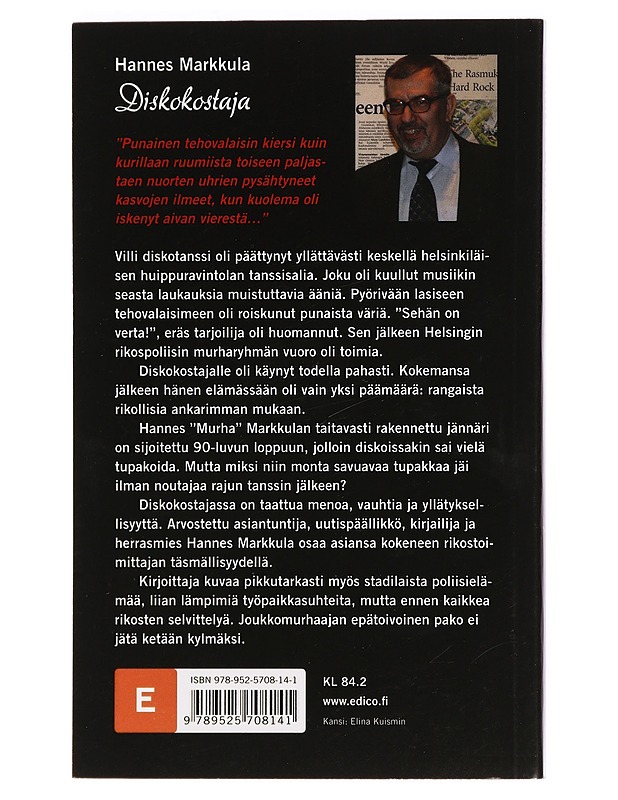 Hannes Markkula

Diskokostaja

"Punainen tehovalaisin kiersi kuin kurillaan ruumiista toiseen paljastaen nuorten uhrien pysähtyneet kasvojen ilmeet, kun kuolema oli iskenyt aivan vierestä..."

Villi diskotanssi oli päättynyt yllättävästi keskellä helsinkiläisen huippuravintolan tanssisalia. Joku oli kuullut musiikin seasta laukauksia muistuttavia ääniä. Pyörivään lasiseen tehovalaisimeen oli roiskunut punaista väriä. "Sehän on verta!", eräs tarjoilija oli huomannut. Sen jälkeen Helsingin rikospoliisin murharyhmän vuoro oli toimia.

Diskokostajalle oli käynyt todella pahasti. Kokemansa jälkeen hänen elämässään oli vain yksi päämäärä: rangaista rikollisia ankarimman mukaan.

Hannes "Murha" Markkulan taitavasti rakennettu jännäri on sijoitettu 90-luvun loppuun, jolloin diskoissakin sai vielä tupakoida. Mutta miksi niin monta savuavaa tupakkaa jäi ilman noutajaa rajun tanssin jälkeen?

Diskokostajassa on taattua menoa, vauhtia ja yllätyksellisyyttä. Arvostettu asiantuntija, uutispäällikkö, kirjailija ja herrasmies Hannes Markkula osaa asiansa kokeneen rikostoimittajan täsmällisyydellä.

Kirjoittaja kuvaa pikkutarkasti myös stadilaista poliisielämää, liian lämpimiä työpaikkasuhteita, mutta ennen kaikkea rikosten selvittelyä. Joukkomurhaajan epätoivoinen pako ei jätä ketään kylmäksi.

E

ISBN 978-952-5708-14-1

9 789525 708141

KL 84.2
www.edico.fi
Kansi: Elina Kuismin